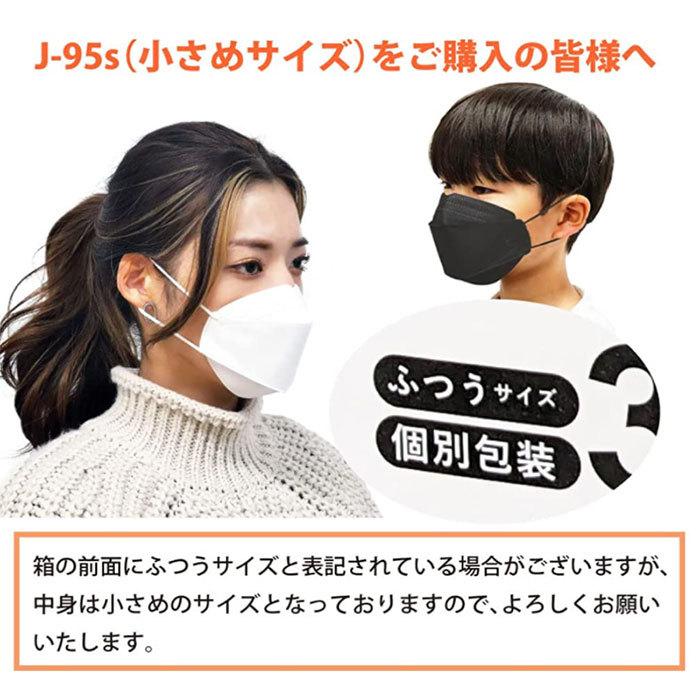 J-95s（小さめサイズ）をご購入の皆様へ

ふつうサイズ

個別包装

3

箱の前面にふつうサイズと表記されている場合がございますが、中身は小さめのサイズとなっておりますので、よろしくお願いいたします。